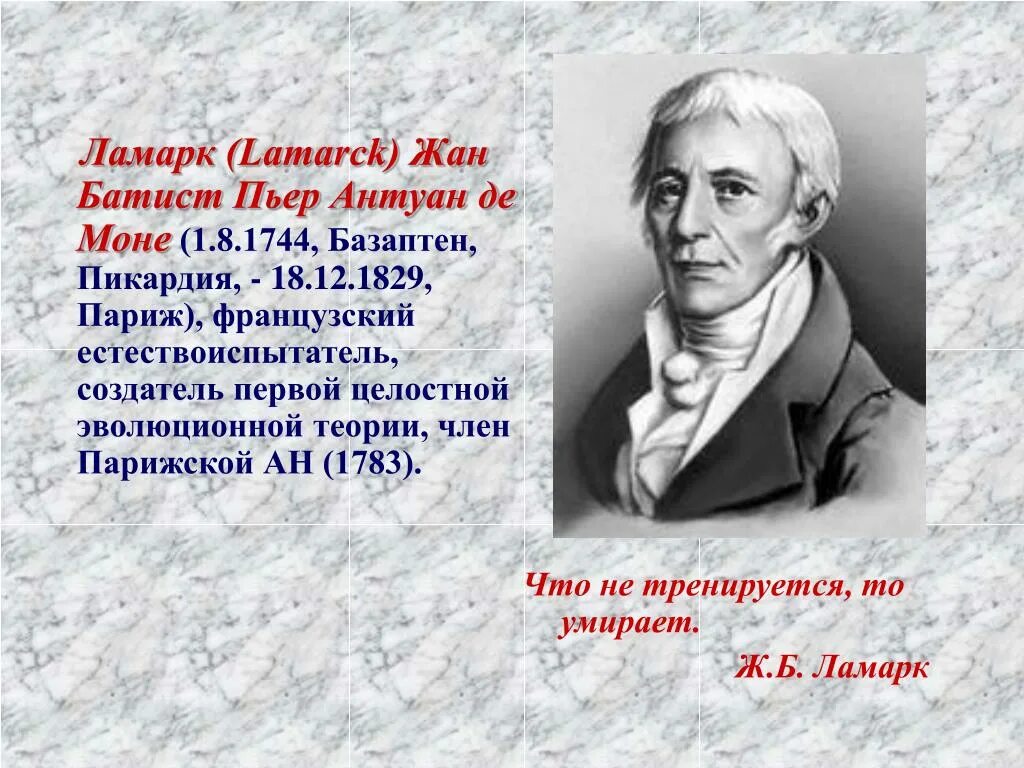 Ламарк (Lamarck) Жан Батист Пьер Антуан де Моне (1.8.1744, Базаптен, Пикардия, - 18.12.1829, Париж), французский естествоиспытатель, создатель первой целостной эволюционной теории, член Парижской АН (1783).

Что не тренируется, то умирает.

Ж.Б. Ламарк